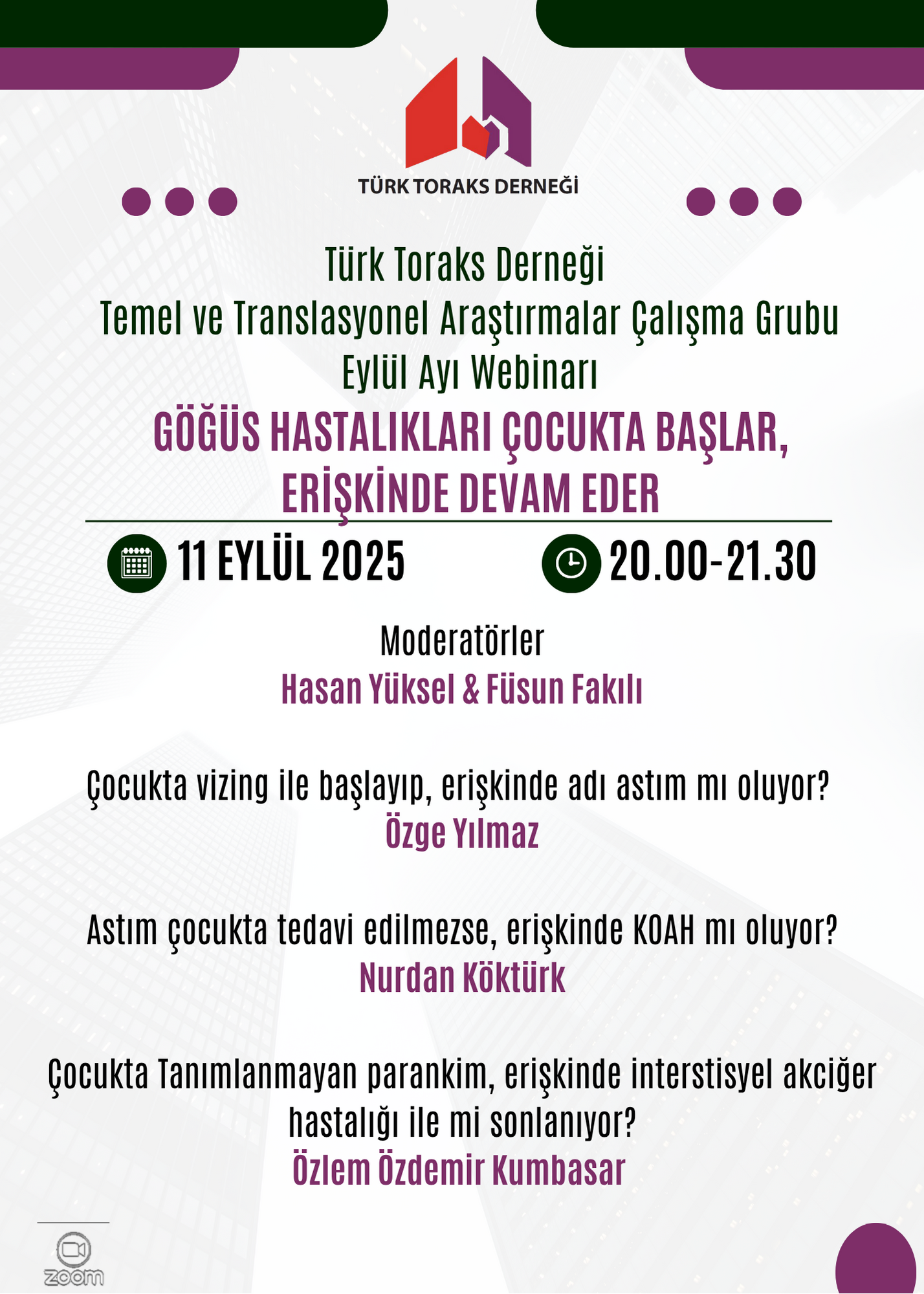 TÜRK TORAKS DERNEĞİ

Türk Toraks Derneği
Temel ve Translasyonel Araştırmalar Çalışma Grubu
Eylül Ayı Webinarı

GÖĞÜS HASTALIKLARI ÇOCUKTA BAŞLAR, ERİŞKİNDE DEVAM EDER

11 EYLÜL 2025

20.00-21.30

Moderatörler
Hasan Yüksel & Füsun Fakılı

Çocukta vizing ile başlayıp, erişkinde adı astım mı oluyor?
Özge Yılmaz

Astım çocukta tedavi edilmezse, erişkinde KOAH mı oluyor?
Nurdan Köktürk

Çocukta Tanımlanmayan parankim, erişkinde interstisyel akciğer hastalığı ile mi sonlanıyor?
Özlem Özdemir Kumbasar

zoom